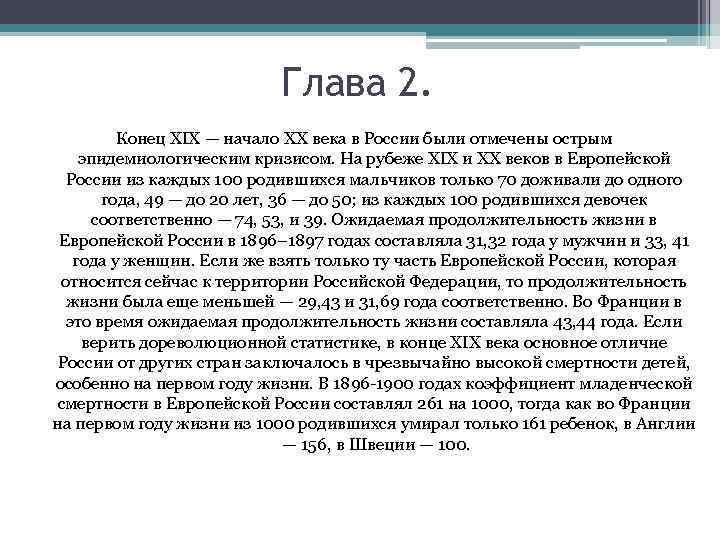 Глава 2.

Конец XIX — начало XX века в России были отмечены острым эпидемиологическим кризисом. На рубеже XIX и XX веков в Европейской России из каждых 100 родившихся мальчиков только 70 доживали до одного года, 49 — до 20 лет, 36 — до 50; из каждых 100 родившихся девочек соответственно — 74, 53, и 39. Ожидаемая продолжительность жизни в Европейской России в 1896–1897 годах составляла 31,32 года у мужчин и 33, 41 года у женщин. Если же взять только ту часть Европейской России, которая относится сейчас к территории Российской Федерации, то продолжительность жизни была еще меньшей — 29,43 и 31,69 года соответственно. Во Франции в это время ожидаемая продолжительность жизни составляла 43,44 года. Если верить дореволюционной статистике, в конце XIX века основное отличие России от других стран заключалось в чрезвычайно высокой смертности детей, особенно на первом году жизни. В 1896-1900 годах коэффициент младенческой смертности в Европейской России составлял 261 на 1000, тогда как во Франции на первом году жизни из 1000 родившихся умирал только 161 ребенок, в Англии — 156, в Швеции — 100.